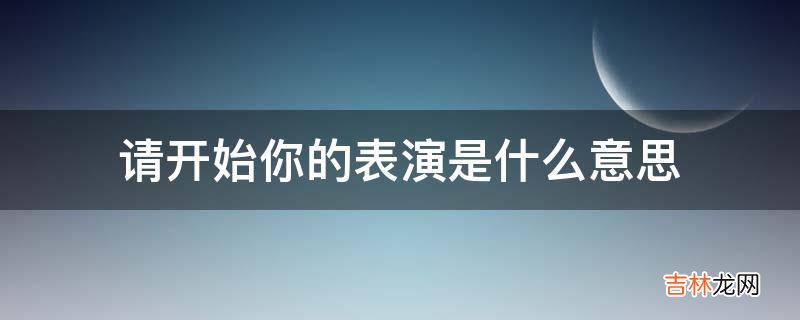 请开始你的表演是什么意思

吉林龙网